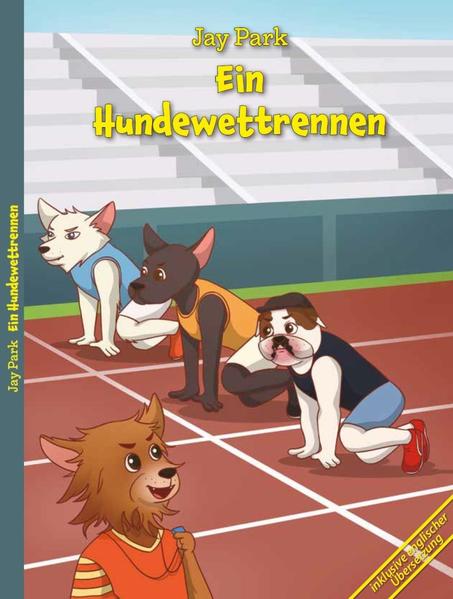 Jay Park
Ein Hundewettrennen

Jay Park Ein Hundewettrennen

inklusive englischer Übersetzung